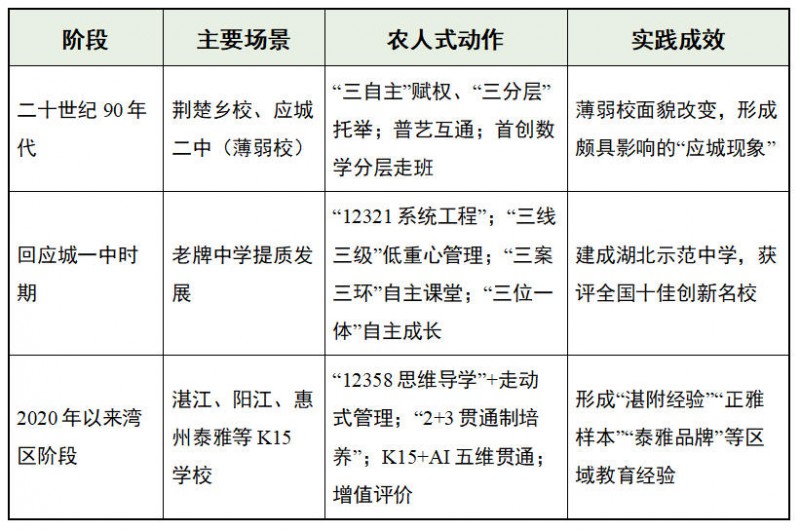 | 阶段 | 主要场景 | 农人式动作 | 实践成效 |
|---|---|---|---|
| 二十世纪 90 年代 | 荆楚乡校、应城二中（薄弱校） | “三自主”赋权、“三分层”托举；普艺互通；首创数学分层走班 | 薄弱校面貌改变，形成颇具影响的“应城现象” |
| 回应城一中时期 | 老牌中学提质发展 | “12321 系统工程”；“三线三级”低重心管理；“三案三环”自主课堂；“三位一体”自主成长 | 建成湖北示范中学，获评全国十佳创新名校 |
| 2020 年以来湾区阶段 | 湛江、阳江、惠州泰雅等 K15 学校 | “12358 思维导学”+走动式管理；“2+3 贯通制培养”；K15+AI 五维贯通；增值评价 | 形成“湛附经验”“正雅样本”“泰雅品牌”等区域教育经验 |